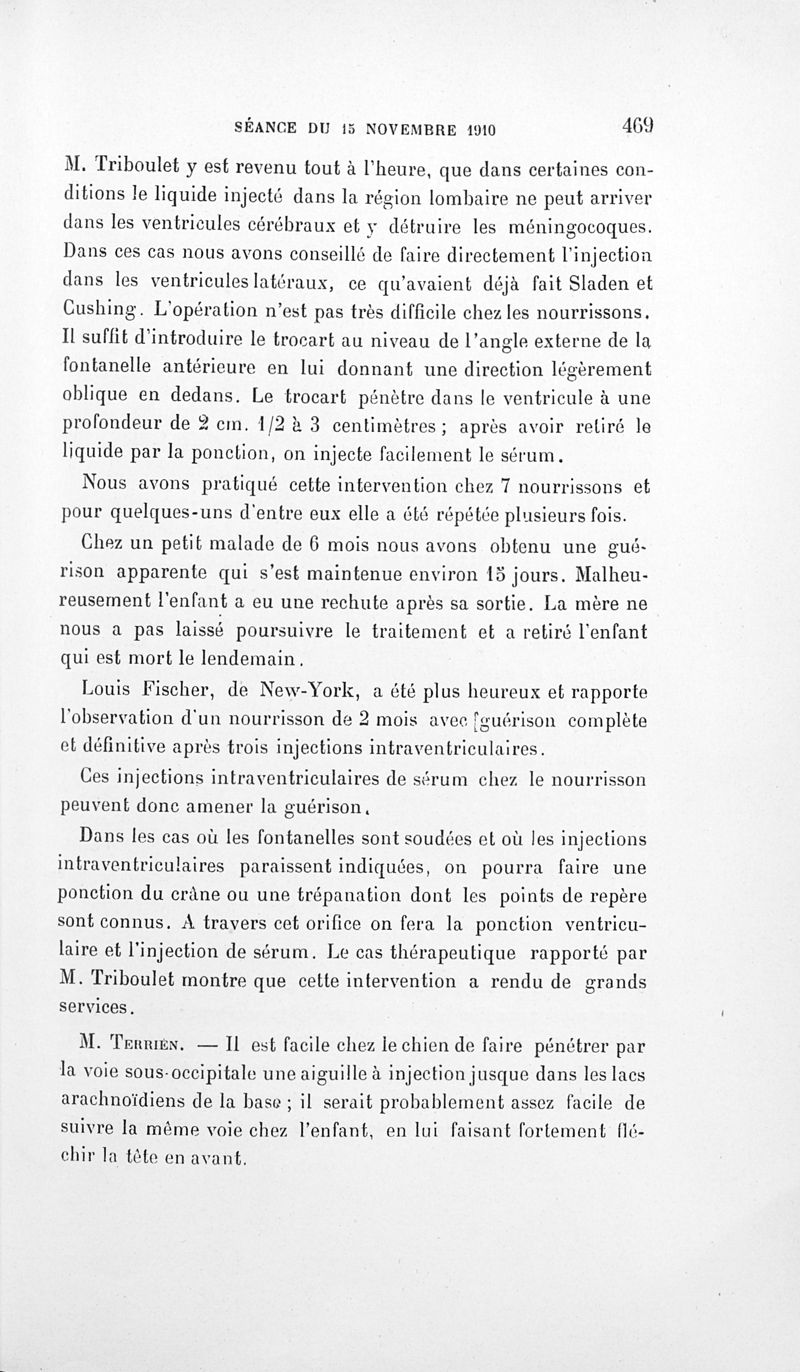 SÉANCE DU 15 NOVEMBRE 1910 469

M. Triboulet y est revenu tout à l'heure, que dans certaines conditions le liquide injecté dans la région lombaire ne peut arriver dans les ventricules cérébraux et y détruire les méningocoques. Dans ces cas nous avons conseillé de faire directement l'injection dans les ventricules latéraux, ce qu'avaient déjà fait Sladen et Cushing. L'opération n'est pas très difficile chez les nourrissons. Il suffit d'introduire le trocart au niveau de l'angle externe de la fontanelle antérieure en lui donnant une direction légèrement oblique en dedans. Le trocart pénètre dans le ventricule à une profondeur de 2 cm. 1/2 à 3 centimètres ; après avoir retiré le liquide par la ponction, on injecte facilement le sérum.

Nous avons pratiqué cette intervention chez 7 nourrissons et pour quelques-uns d'entre eux elle a été répétée plusieurs fois.

Chez un petit malade de 6 mois nous avons obtenu une guérison apparente qui s'est maintenue environ 15 jours. Malheureusement l'enfant a eu une rechute après sa sortie. La mère ne nous a pas laissé poursuivre le traitement et a retiré l'enfant qui est mort le lendemain.

Louis Fischer, de New-York, a été plus heureux et rapporte l'observation d'un nourrisson de 2 mois avec guérison complète et définitive après trois injections intraventriculaires.

Ces injections intraventriculaires de sérum chez le nourrisson peuvent donc amener la guérison.

Dans les cas où les fontanelles sont soudées et où les injections intraventriculaires paraissent indiquées, on pourra faire une ponction du crâne ou une trépanation dont les points de repère sont connus. A travers cet orifice on fera la ponction ventriculaire et l'injection de sérum. Le cas thérapeutique rapporté par M. Triboulet montre que cette intervention a rendu de grands services.

M. Terrien. — Il est facile chez le chien de faire pénétrer par la voie sous-occipitale une aiguille à injection jusque dans les lacs arachnoïdiens de la base ; il serait probablement assez facile de suivre la même voie chez l'enfant, en lui faisant fortement fléchir la tête en avant.